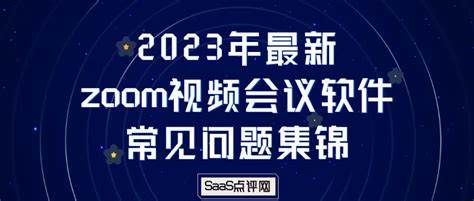 2023年最新
zoom视频会议软件
常见问题集锦

SaaS点评网